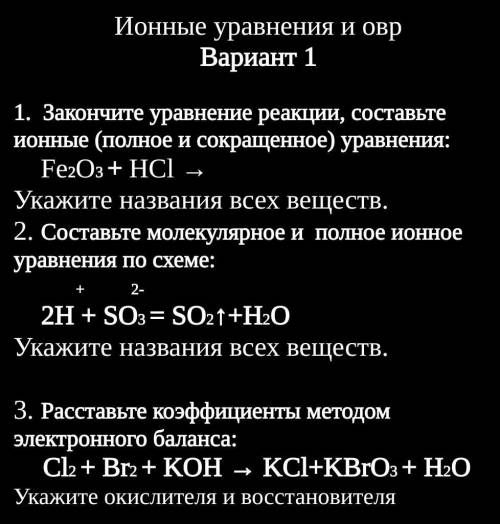 Ионные уравнения и овр
Вариант 1

1. Закончите уравнение реакции, составьте ионные (полное и сокращенное) уравнения:
$Fe_2O_3 + HCl \rightarrow$
Укажите названия всех веществ.
2. Составьте молекулярное и полное ионное уравнения по схеме:
$2H^{+} + SO_3^{2-} = SO_2\uparrow + H_2O$
Укажите названия всех веществ.

3. Расставьте коэффициенты методом электронного баланса:
$Cl_2 + Br_2 + KOH \rightarrow KCl + KBrO_3 + H_2O$
Укажите окислителя и восстановителя